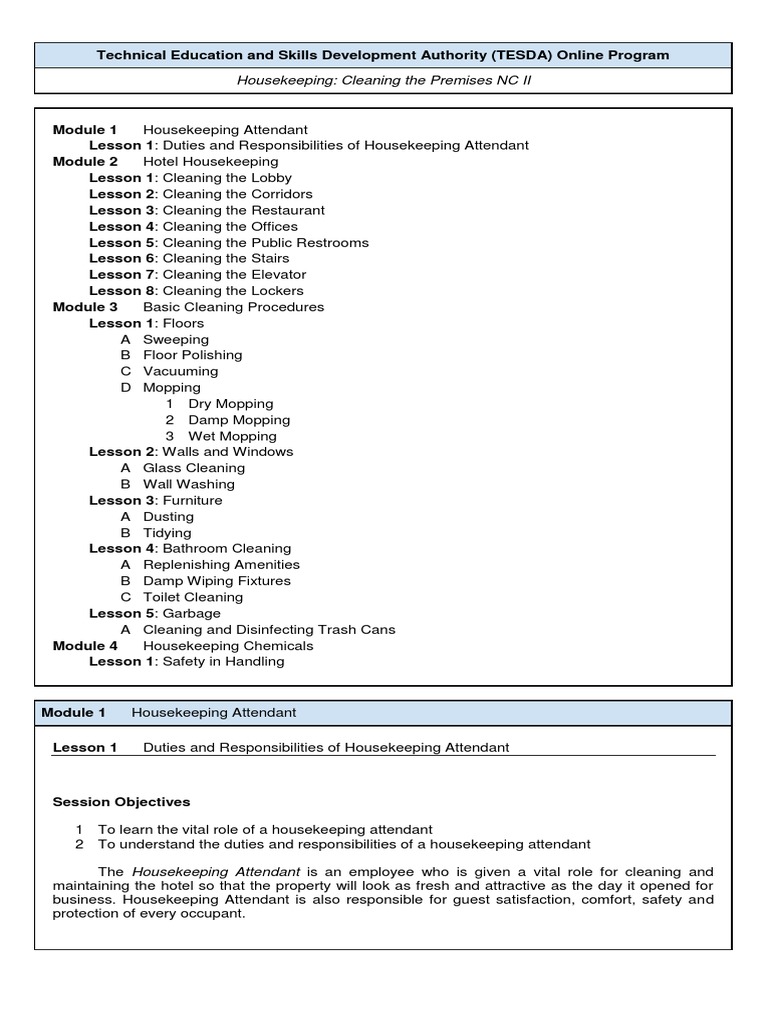 Technical Education and Skills Development Authority (TESDA) Online Program

Housekeeping: Cleaning the Premises NC II

Module 1 Housekeeping Attendant
Lesson 1: Duties and Responsibilities of Housekeeping Attendant
Module 2 Hotel Housekeeping
Lesson 1: Cleaning the Lobby
Lesson 2: Cleaning the Corridors
Lesson 3: Cleaning the Restaurant
Lesson 4: Cleaning the Offices
Lesson 5: Cleaning the Public Restrooms
Lesson 6: Cleaning the Stairs
Lesson 7: Cleaning the Elevator
Lesson 8: Cleaning the Lockers
Module 3 Basic Cleaning Procedures
Lesson 1: Floors
A Sweeping
B Floor Polishing
C Vacuuming
D Mopping
1 Dry Mopping
2 Damp Mopping
3 Wet Mopping
Lesson 2: Walls and Windows
A Glass Cleaning
B Wall Washing
Lesson 3: Furniture
A Dusting
B Tidying
Lesson 4: Bathroom Cleaning
A Replenishing Amenities
B Damp Wiping Fixtures
C Toilet Cleaning
Lesson 5: Garbage
A Cleaning and Disinfecting Trash Cans
Module 4 Housekeeping Chemicals
Lesson 1: Safety in Handling

Module 1 Housekeeping Attendant

Lesson 1 Duties and Responsibilities of Housekeeping Attendant

Session Objectives

1 To learn the vital role of a housekeeping attendant
2 To understand the duties and responsibilities of a housekeeping attendant

The Housekeeping Attendant is an employee who is given a vital role for cleaning and maintaining the hotel so that the property will look as fresh and attractive as the day it opened for business. Housekeeping Attendant is also responsible for guest satisfaction, comfort, safety and protection of every occupant.